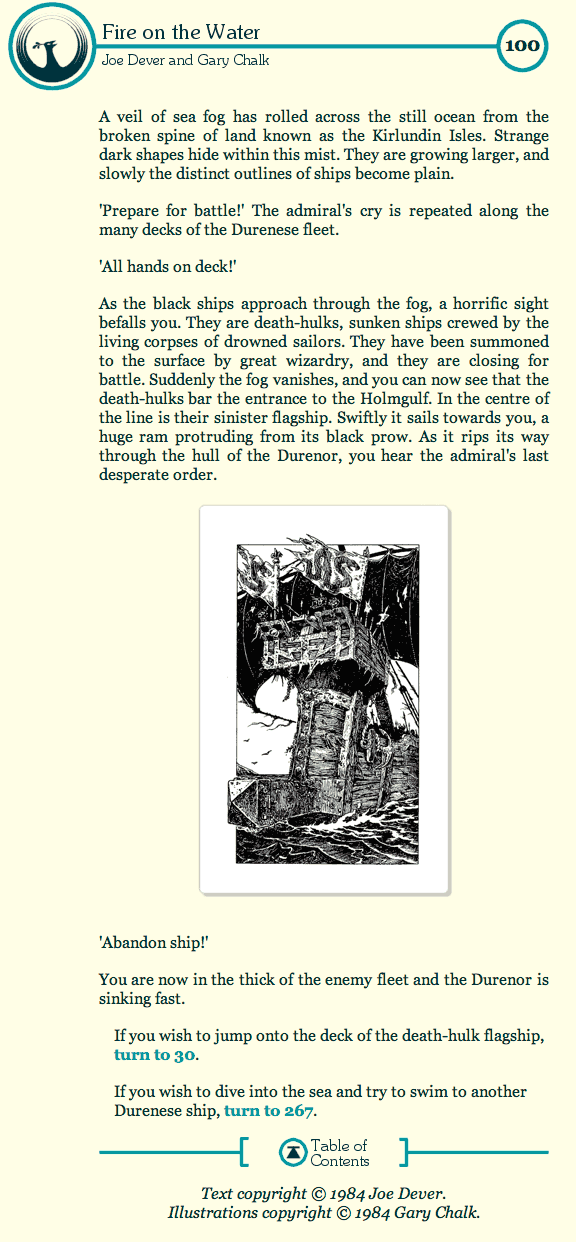 Fire on the Water
Joe Dever and Gary Chalk
100

A veil of sea fog has rolled across the still ocean from the broken spine of land known as the Kirlundin Isles. Strange dark shapes hide within this mist. They are growing larger, and slowly the distinct outlines of ships become plain.

'Prepare for battle!' The admiral's cry is repeated along the many decks of the Durenese fleet.

'All hands on deck!'

As the black ships approach through the fog, a horrific sight befalls you. They are death-hulks, sunken ships crewed by the living corpses of drowned sailors. They have been summoned to the surface by great wizardry, and they are closing for battle. Suddenly the fog vanishes, and you can now see that the death-hulks bar the entrance to the Holmgulf. In the centre of the line is their sinister flagship. Swiftly it sails towards you, a huge ram protruding from its black prow. As it rips its way through the hull of the Durenor, you hear the admiral's last desperate order.

'Abandon ship!'

You are now in the thick of the enemy fleet and the Durenor is sinking fast.

If you wish to jump onto the deck of the death-hulk flagship, turn to 30.

If you wish to dive into the sea and try to swim to another Durenese ship, turn to 267.

Table of Contents

Text copyright © 1984 Joe Dever.
Illustrations copyright © 1984 Gary Chalk.